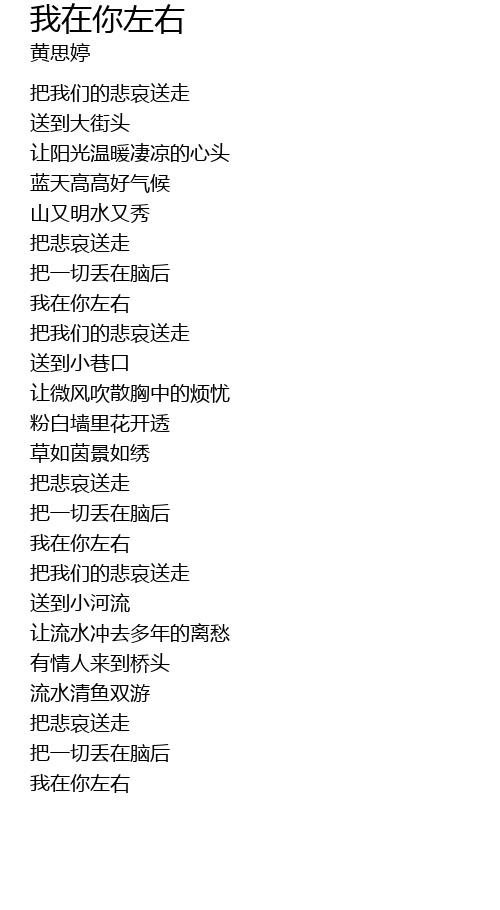 我在你左右
黄思婷

把我们的悲哀送走
送到大街头
让阳光温暖凄凉的心头
蓝天高高好气候
山又明水又秀
把悲哀送走
把一切丢在脑后
我在你左右
把我们的悲哀送走
送到小巷口
让微风吹散胸中的烦忧
粉白墙里花开透
草如茵景如绣
把悲哀送走
把一切丢在脑后
我在你左右
把我们的悲哀送走
送到小河流
让流水冲去多年的离愁
有情人来到桥头
流水清鱼双游
把悲哀送走
把一切丢在脑后
我在你左右